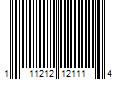 1 11212 12111 4